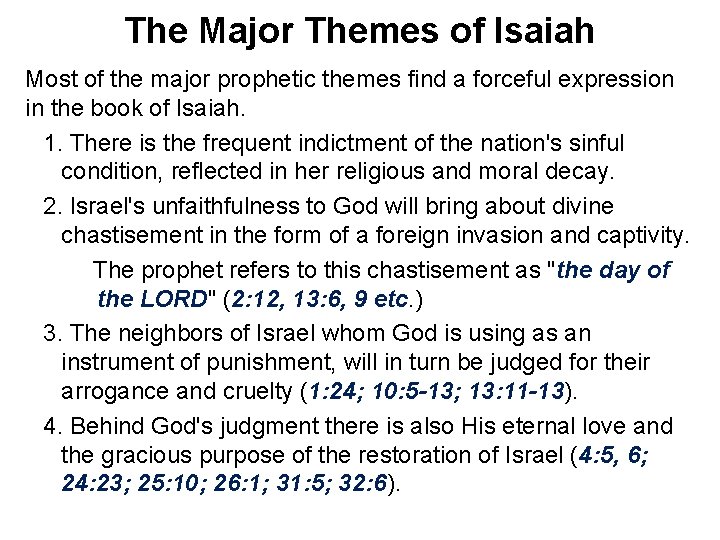 The Major Themes of Isaiah

Most of the major prophetic themes find a forceful expression in the book of Isaiah.

1. There is the frequent indictment of the nation's sinful condition, reflected in her religious and moral decay.

2. Israel's unfaithfulness to God will bring about divine chastisement in the form of a foreign invasion and captivity.

The prophet refers to this chastisement as "the day of the LORD" (2:12, 13:6, 9 etc.)

3. The neighbors of Israel whom God is using as an instrument of punishment, will in turn be judged for their arrogance and cruelty (1:24; 10:5-13; 13:11-13).

4. Behind God's judgment there is also His eternal love and the gracious purpose of the restoration of Israel (4:5, 6; 24:23; 25:10; 26:1; 31:5; 32:6).